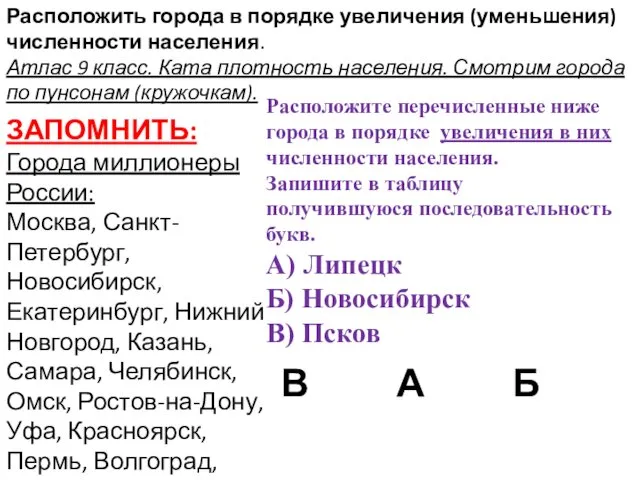 Расположить города в порядке увеличения (уменьшения) численности населения.

Атлас 9 класс. Ката плотность населения. Смотрим города по пунсонам (кружочкам).

ЗАПОМНИТЬ:

Города миллионеры России:

Москва, Санкт-Петербург, Новосибирск, Екатеринбург, Нижний Новгород, Казань, Самара, Челябинск, Омск, Ростов-на-Дону, Уфа, Красноярск, Пермь, Волгоград,

Расположите перечисленные ниже города в порядке увеличения в них численности населения.

Запишите в таблицу получившуюся последовательность букв.

А) Липецк

Б) Новосибирск

В) Псков

В А Б